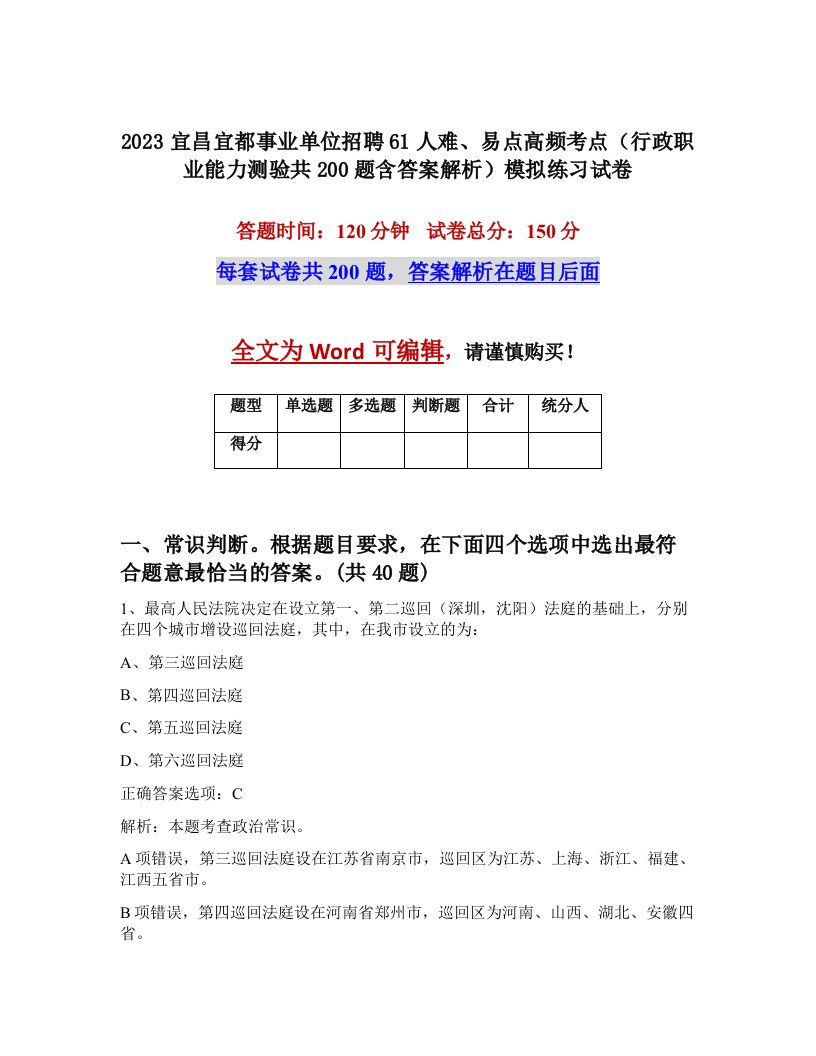 2023 宜昌宜都事业单位招聘 61 人难、易点高频考点（行政职业能力测验共 200 题含答案解析）模拟练习试卷

答题时间：120 分钟　试卷总分：150 分

每套试卷共 200 题，答案解析在题目后面

全文为 Word 可编辑，请谨慎购买！

| 题型 | 单选题 | 多选题 | 判断题 | 合计 | 统分人 |
|---|---|---|---|---|---|
| 得分 | | | | | |

一、常识判断。根据题目要求，在下面四个选项中选出最符合题意最恰当的答案。(共 40 题)

1、最高人民法院决定在设立第一、第二巡回（深圳，沈阳）法庭的基础上，分别在四个城市增设巡回法庭，其中，在我市设立的为：

A、第三巡回法庭

B、第四巡回法庭

C、第五巡回法庭

D、第六巡回法庭

正确答案选项：C

解析：本题考查政治常识。

A 项错误，第三巡回法庭设在江苏省南京市，巡回区为江苏、上海、浙江、福建、江西五省市。

B 项错误，第四巡回法庭设在河南省郑州市，巡回区为河南、山西、湖北、安徽四省。